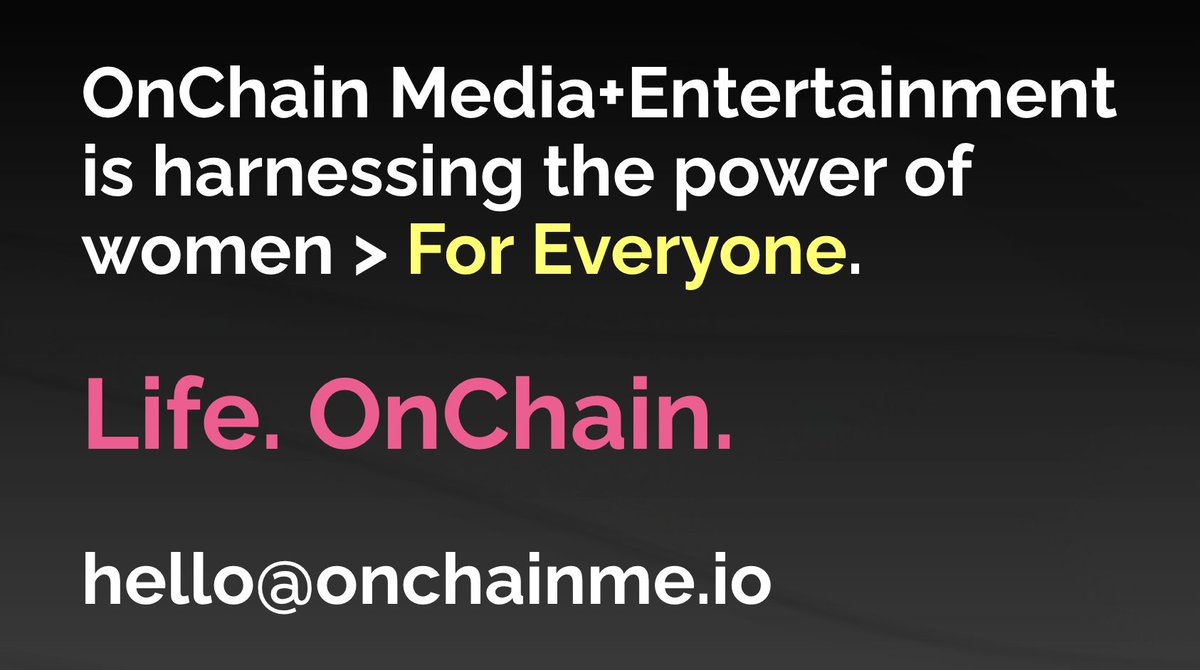 OnChain Media+Entertainment is harnessing the power of women > For Everyone.

Life. OnChain.

hello@onchainme.io